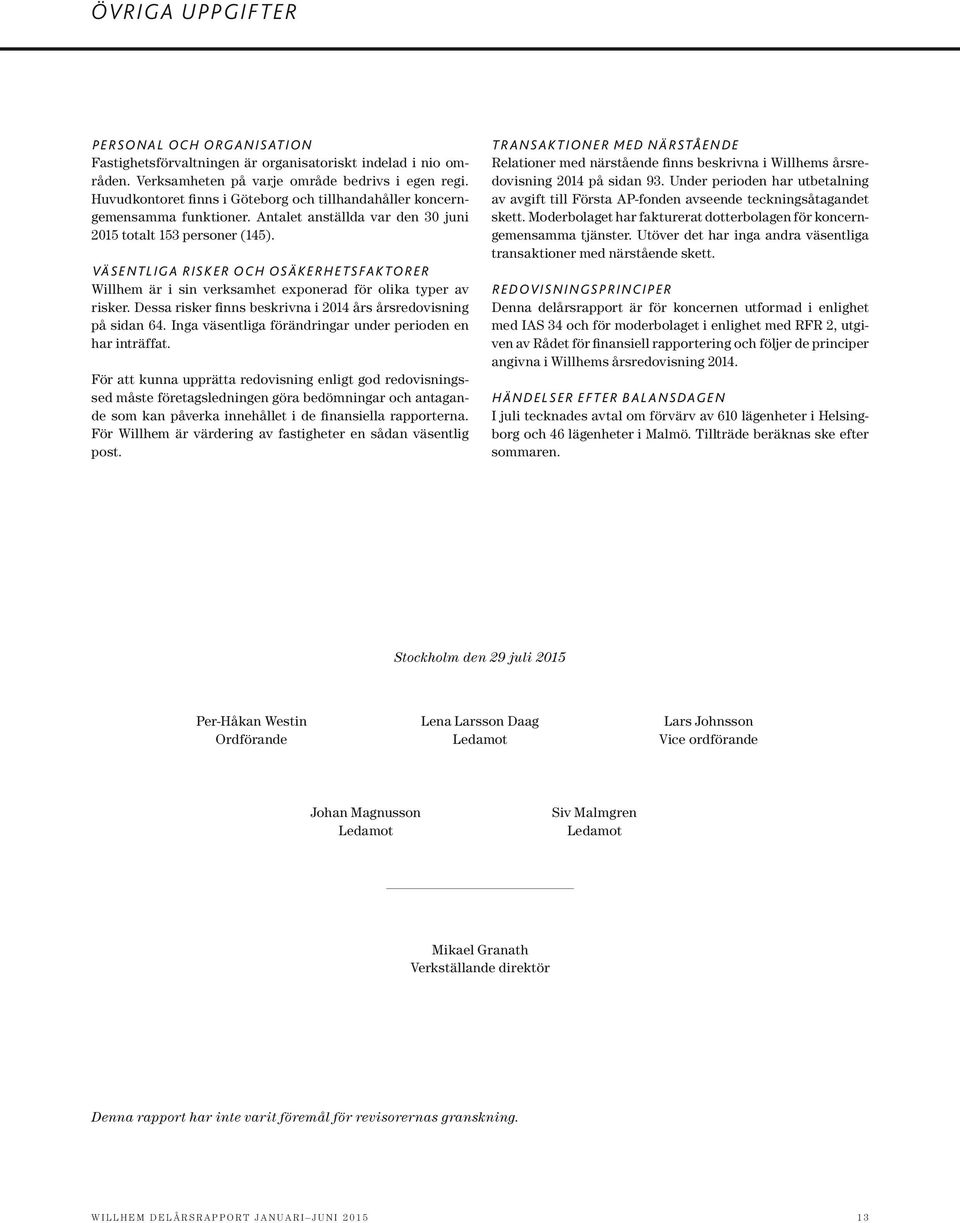 ÖVRIGA UPPGIFTER

PERSONAL OCH ORGANISATION
Fastighetsförvaltningen är organisatoriskt indelad i nio områden. Verksamheten på varje område bedrivs i egen regi. Huvudkontoret finns i Göteborg och tillhandahåller koncerngemensamma funktioner. Antalet anställda var den 30 juni 2015 totalt 153 personer (145).

VÄSENTLIGA RISKER OCH OSÄKERHETSFAKTORER
Willhem är i sin verksamhet exponerad för olika typer av risker. Dessa risker finns beskrivna i 2014 års årsredovisning på sidan 64. Inga väsentliga förändringar under perioden en har inträffat.

För att kunna upprätta redovisning enligt god redovisningssed måste företagsledningen göra bedömningar och antagande som kan påverka innehållet i de finansiella rapporterna. För Willhem är värdering av fastigheter en sådan väsentlig post.

TRANSAKTIONER MED NÄRSTÅENDE
Relationer med närstående finns beskrivna i Willhems årsredovisning 2014 på sidan 93. Under perioden har utbetalning av avgift till Första AP-fonden avseende teckningsåtagandet skett. Moderbolaget har fakturerat dotterbolagen för koncerngemensamma tjänster. Utöver det har inga andra väsentliga transaktioner med närstående skett.

REDOVISNINGSPRINCIPER
Denna delårsrapport är för koncernen utformad i enlighet med IAS 34 och för moderbolaget i enlighet med RFR 2, utgiven av Rådet för finansiell rapportering och följer de principer angivna i Willhems årsredovisning 2014.

HÄNDELSER EFTER BALANSDAGEN
I juli tecknades avtal om förvärv av 610 lägenheter i Helsingborg och 46 lägenheter i Malmö. Tillträde beräknas ske efter sommaren.

Stockholm den 29 juli 2015

Per-Håkan Westin
Ordförande

Lena Larsson Daag
Ledamot

Lars Johnsson
Vice ordförande

Johan Magnusson
Ledamot

Siv Malmgren
Ledamot

Mikael Granath
Verkställande direktör

Denna rapport har inte varit föremål för revisorernas granskning.

WILLHEM DELÅRSRAPPORT JANUARI–JUNI 2015 13